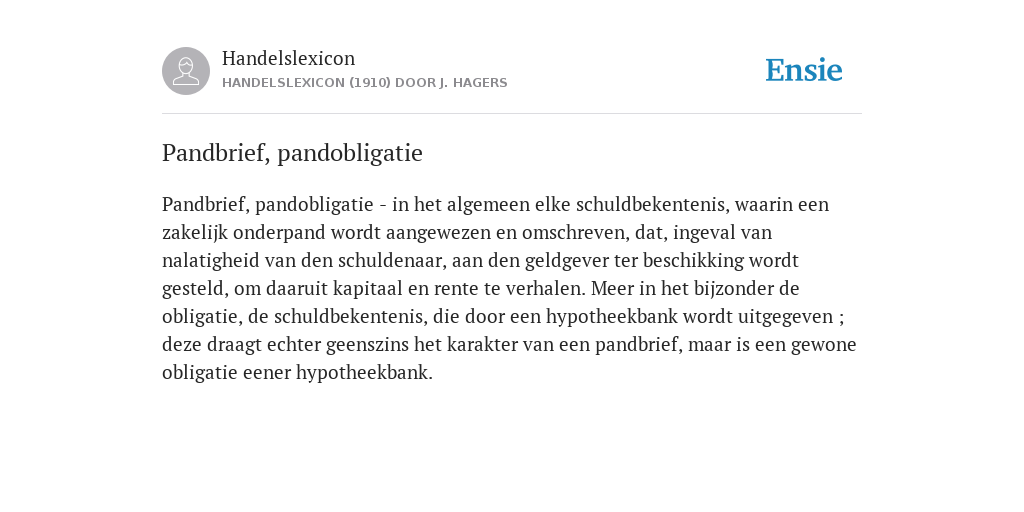 Handelslexicon
HANDELSLEXICON (1910) DOOR J. HAGERS

Ensie

Pandbrief, pandobligatie

Pandbrief, pandobligatie - in het algemeen elke schuldbekentenis, waarin een zakelijk onderpand wordt aangewezen en omschreven, dat, ingeval van nalatigheid van den schuldenaar, aan den geldgever ter beschikking wordt gesteld, om daaruit kapitaal en rente te verhalen. Meer in het bijzonder de obligatie, de schuldbekentenis, die door een hypotheekbank wordt uitgegeven ; deze draagt echter geenszins het karakter van een pandbrief, maar is een gewone obligatie eener hypotheekbank.